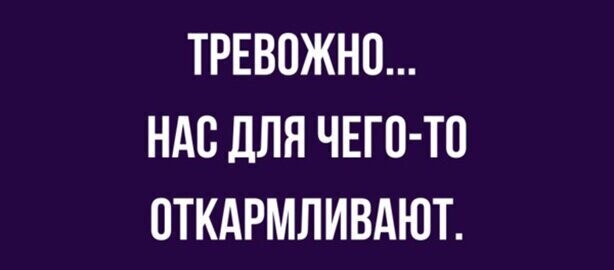 ТРЕВОЖНО...
НАС ДЛЯ ЧЕГО-ТО
ОТКАРМЛИВАЮТ.